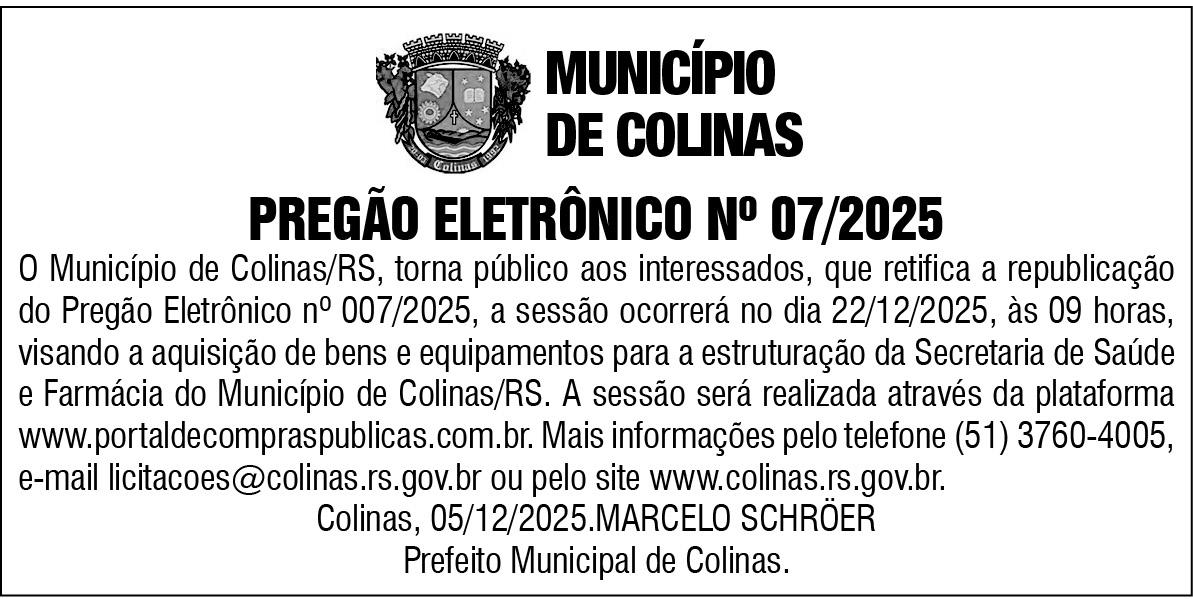 MUNICÍPIO
DE COLINAS

PREGÃO ELETRÔNICO Nº 07/2025

O Município de Colinas/RS, torna público aos interessados, que retifica a republicação do Pregão Eletrônico nº 007/2025, a sessão ocorrerá no dia 22/12/2025, às 09 horas, visando a aquisição de bens e equipamentos para a estruturação da Secretaria de Saúde e Farmácia do Município de Colinas/RS. A sessão será realizada através da plataforma www.portaldecompraspublicas.com.br. Mais informações pelo telefone (51) 3760-4005, e-mail licitacoes@colinas.rs.gov.br ou pelo site www.colinas.rs.gov.br.

Colinas, 05/12/2025.MARCELO SCHRÖER
Prefeito Municipal de Colinas.